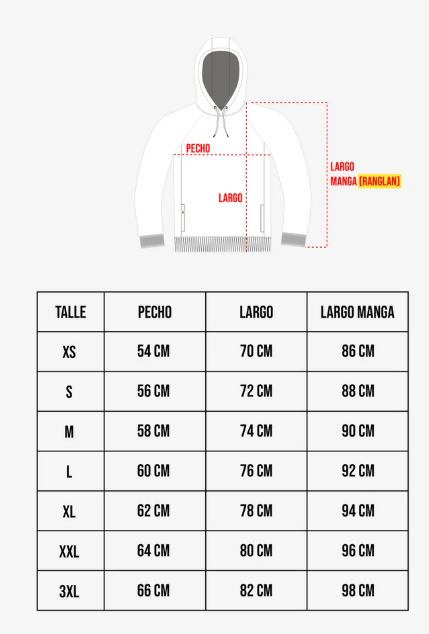 PECHO

LARGO

LARGO
MANGA (RANGLAN)

| TALLE | PECHO | LARGO | LARGO MANGA |
|---|---|---|---|
| XS | 54 CM | 70 CM | 86 CM |
| S | 56 CM | 72 CM | 88 CM |
| M | 58 CM | 74 CM | 90 CM |
| L | 60 CM | 76 CM | 92 CM |
| XL | 62 CM | 78 CM | 94 CM |
| XXL | 64 CM | 80 CM | 96 CM |
| 3XL | 66 CM | 82 CM | 98 CM |